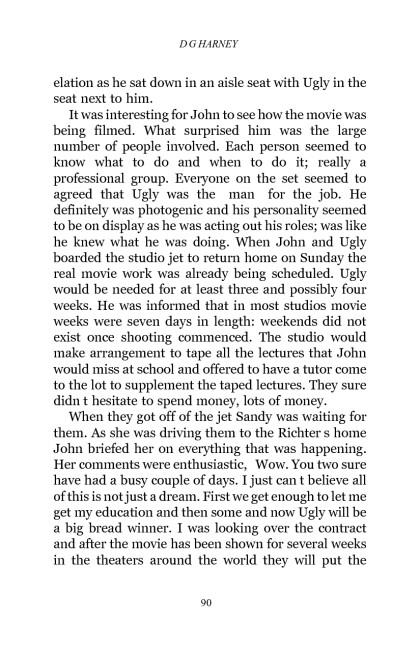 D G HARNEY

elation as he sat down in an aisle seat with Ugly in the seat next to him.

It was interesting for John to see how the movie was being filmed. What surprised him was the large number of people involved. Each person seemed to know what to do and when to do it; really a professional group. Everyone on the set seemed to agreed that Ugly was the man for the job. He definitely was photogenic and his personality seemed to be on display as he was acting out his roles; was like he knew what he was doing. When John and Ugly boarded the studio jet to return home on Sunday the real movie work was already being scheduled. Ugly would be needed for at least three and possibly four weeks. He was informed that in most studios movie weeks were seven days in length: weekends did not exist once shooting commenced. The studio would make arrangement to tape all the lectures that John would miss at school and offered to have a tutor come to the lot to supplement the taped lectures. They sure didn t hesitate to spend money, lots of money.

When they got off of the jet Sandy was waiting for them. As she was driving them to the Richter s home John briefed her on everything that was happening. Her comments were enthusiastic, Wow. You two sure have had a busy couple of days. I just can t believe all of this is not just a dream. First we get enough to let me get my education and then some and now Ugly will be a big bread winner. I was looking over the contract and after the movie has been shown for several weeks in the theaters around the world they will put the

90